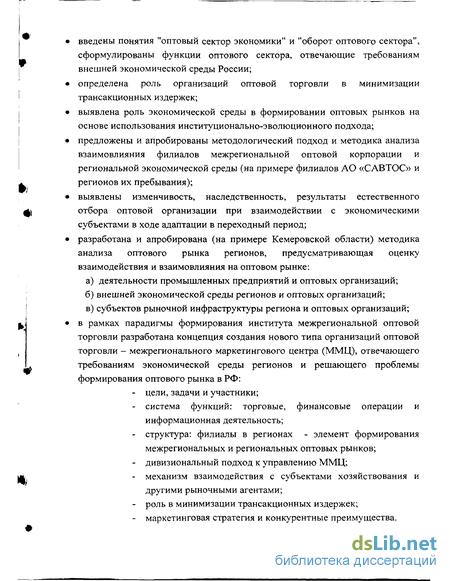 • введены понятия "оптовый сектор экономики" и "оборот оптового сектора", сформулированы функции оптового сектора, отвечающие требованиям внешней экономической среды России;

• определена роль организаций оптовой торговли в минимизации трансакционных издержек;

• выявлена роль экономической среды в формировании оптовых рынков на основе использования институционально-эволюционного подхода;

• предложены и апробированы методологический подход и методика анализа взаимовлияния филиалов межрегиональной оптовой корпорации и региональной экономической среды (на примере филиалов АО «САВТОС» и регионов их пребывания);

• выявлены изменчивость, наследственность, результаты естественного отбора оптовой организации при взаимодействии с экономическими субъектами в ходе адаптации в переходный период;

• разработана и апробирована (на примере Кемеровской области) методика анализа оптового рынка регионов, предусматривающая оценку взаимодействия и взаимовлияния на оптовом рынке:

а) деятельности промышленных предприятий и оптовых организаций;

б) внешней экономической среды регионов и оптовых организаций;

в) субъектов рыночной инфраструктуры региона и оптовых организаций;

• в рамках парадигмы формирования института межрегиональной оптовой торговли разработана концепция создания нового типа организаций оптовой торговли – межрегионального маркетингового центра (ММЦ), отвечающего требованиям экономической среды регионов и решающего проблемы формирования оптового рынка в РФ:

- цели, задачи и участники;
- система функций: торговые, финансовые операции и информационная деятельность;
- структура: филиалы в регионах - элемент формирования межрегиональных и региональных оптовых рынков;
- дивизиональный подход к управлению ММЦ;
- механизм взаимодействия с субъектами хозяйствования и другими рыночными агентами;
- роль в минимизации трансакционных издержек;
- маркетинговая стратегия и конкурентные преимущества.

dsLib.net
библиотека диссертаций